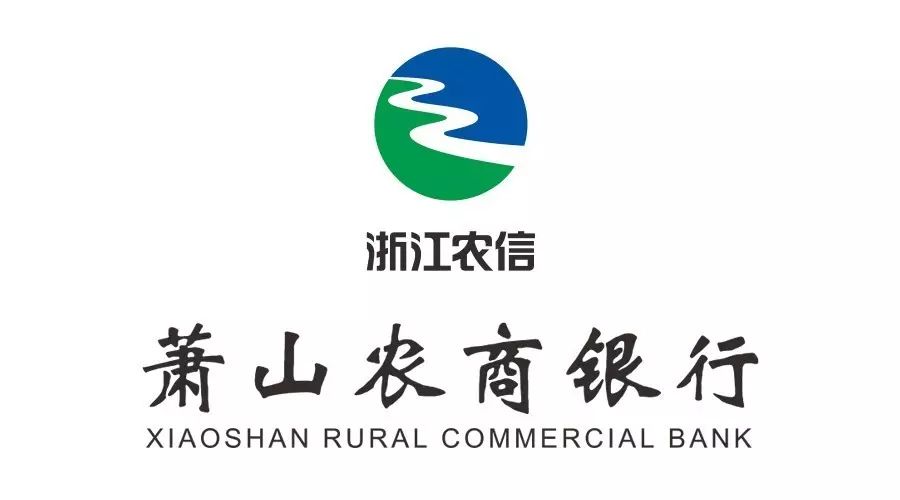 浙江农信

萧山农商银行
XIAOSHAN RURAL COMMERCIAL BANK